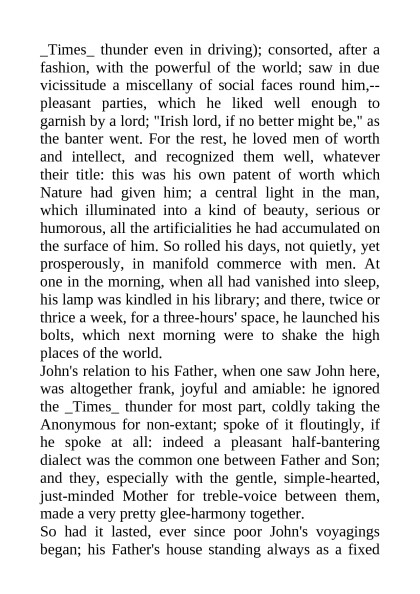 _Times_ thunder even in driving); consorted, after a fashion, with the powerful of the world; saw in due vicissitude a miscellany of social faces round him,--pleasant parties, which he liked well enough to garnish by a lord; "Irish lord, if no better might be," as the banter went. For the rest, he loved men of worth and intellect, and recognized them well, whatever their title: this was his own patent of worth which Nature had given him; a central light in the man, which illuminated into a kind of beauty, serious or humorous, all the artificialities he had accumulated on the surface of him. So rolled his days, not quietly, yet prosperously, in manifold commerce with men. At one in the morning, when all had vanished into sleep, his lamp was kindled in his library; and there, twice or thrice a week, for a three-hours' space, he launched his bolts, which next morning were to shake the high places of the world.
John's relation to his Father, when one saw John here, was altogether frank, joyful and amiable: he ignored the _Times_ thunder for most part, coldly taking the Anonymous for non-extant; spoke of it floutingly, if he spoke at all: indeed a pleasant half-bantering dialect was the common one between Father and Son; and they, especially with the gentle, simple-hearted, just-minded Mother for treble-voice between them, made a very pretty glee-harmony together.
So had it lasted, ever since poor John's voyagings began; his Father's house standing always as a fixed